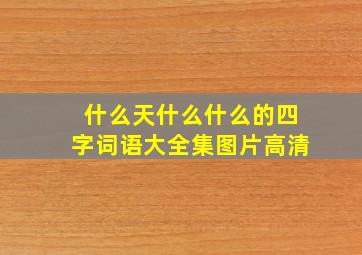 什么天什么什么的四字词语大全集图片高清